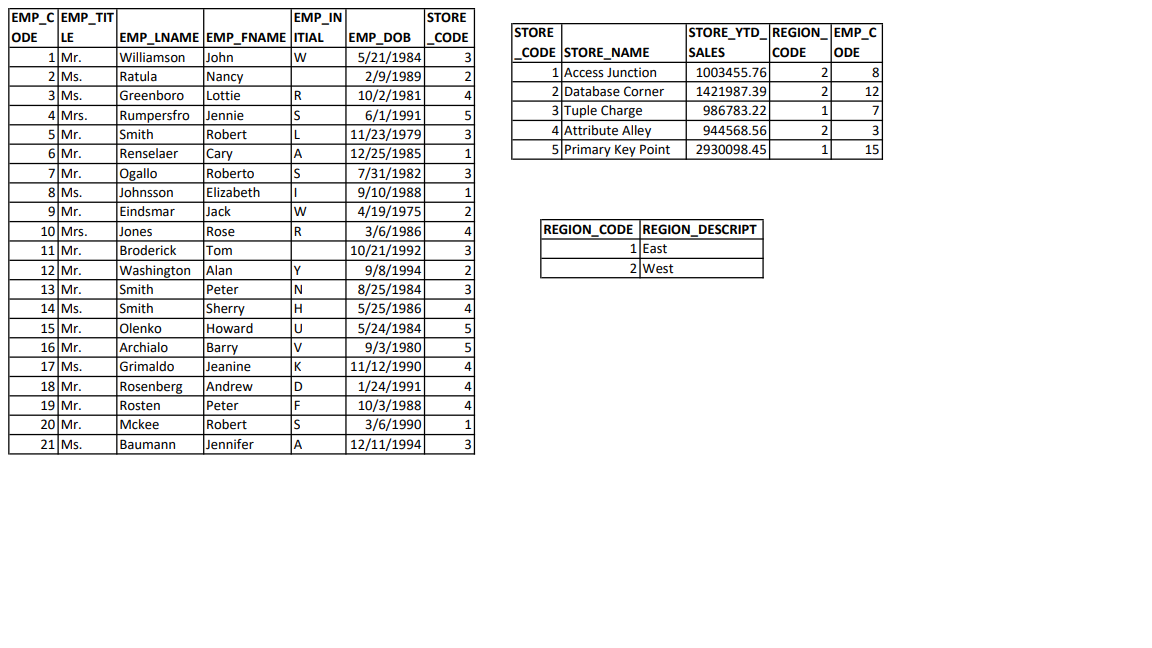 | EMP_CODE | EMP_TITLE | EMP_LNAME | EMP_FNAME | EMP_INITIAL | EMP_DOB | STORE_CODE |
|---|---|---|---|---|---|---|
| 1 | Mr. | Williamson | John | W | 5/21/1984 | 3 |
| 2 | Ms. | Ratula | Nancy | | 2/9/1989 | 2 |
| 3 | Ms. | Greenboro | Lottie | R | 10/2/1981 | 4 |
| 4 | Mrs. | Rumpersfro | Jennie | S | 6/1/1991 | 5 |
| 5 | Mr. | Smith | Robert | L | 11/23/1979 | 3 |
| 6 | Mr. | Renselaer | Cary | A | 12/25/1985 | 1 |
| 7 | Mr. | Ogallo | Roberto | S | 7/31/1982 | 3 |
| 8 | Ms. | Johnsson | Elizabeth | I | 9/10/1988 | 1 |
| 9 | Mr. | Eindsmar | Jack | W | 4/19/1975 | 2 |
| 10 | Mrs. | Jones | Rose | R | 3/6/1986 | 4 |
| 11 | Mr. | Broderick | Tom | | 10/21/1992 | 3 |
| 12 | Mr. | Washington | Alan | Y | 9/8/1994 | 2 |
| 13 | Mr. | Smith | Peter | N | 8/25/1984 | 3 |
| 14 | Ms. | Smith | Sherry | H | 5/25/1986 | 4 |
| 15 | Mr. | Olenko | Howard | U | 5/24/1984 | 5 |
| 16 | Mr. | Archialo | Barry | V | 9/3/1980 | 5 |
| 17 | Ms. | Grimaldo | Jeanine | K | 11/12/1990 | 4 |
| 18 | Mr. | Rosenberg | Andrew | D | 1/24/1991 | 4 |
| 19 | Mr. | Rosten | Peter | F | 10/3/1988 | 4 |
| 20 | Mr. | Mckee | Robert | S | 3/6/1990 | 1 |
| 21 | Ms. | Baumann | Jennifer | A | 12/11/1994 | 3 |

| STORE_CODE | STORE_NAME | STORE_YTD_SALES | REGION_CODE | EMP_CODE |
|---|---|---|---|---|
| 1 | Access Junction | 1003455.76 | 2 | 8 |
| 2 | Database Corner | 1421987.39 | 2 | 12 |
| 3 | Tuple Charge | 986783.22 | 1 | 7 |
| 4 | Attribute Alley | 944568.56 | 2 | 3 |
| 5 | Primary Key Point | 2930098.45 | 1 | 15 |

| REGION_CODE | REGION_DESCRIPT |
|---|---|
| 1 | East |
| 2 | West |